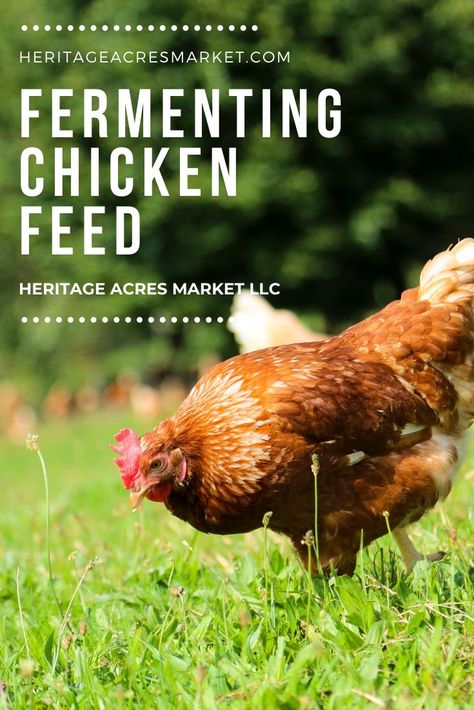 HERITAGEACRESMARKET.COM

FERMENTING CHICKEN FEED

HERITAGE ACRES MARKET LLC